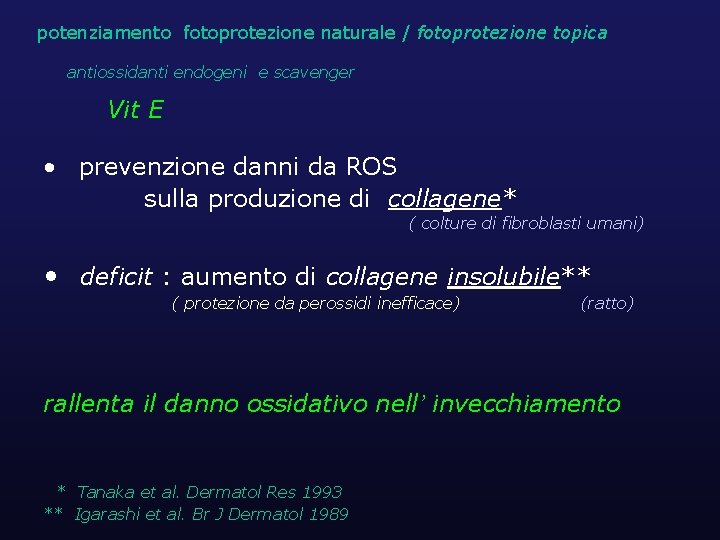 potenziamento fotoprotezione naturale / fotoprotezione topica

antiossidanti endogeni e scavenger

Vit E

• prevenzione danni da ROS sulla produzione di collagene*
( colture di fibroblasti umani)

• deficit : aumento di collagene insolubile**
( protezione da perossidi inefficace) (ratto)

rallenta il danno ossidativo nell' invecchiamento

* Tanaka et al. Dermatol Res 1993
** Igarashi et al. Br J Dermatol 1989